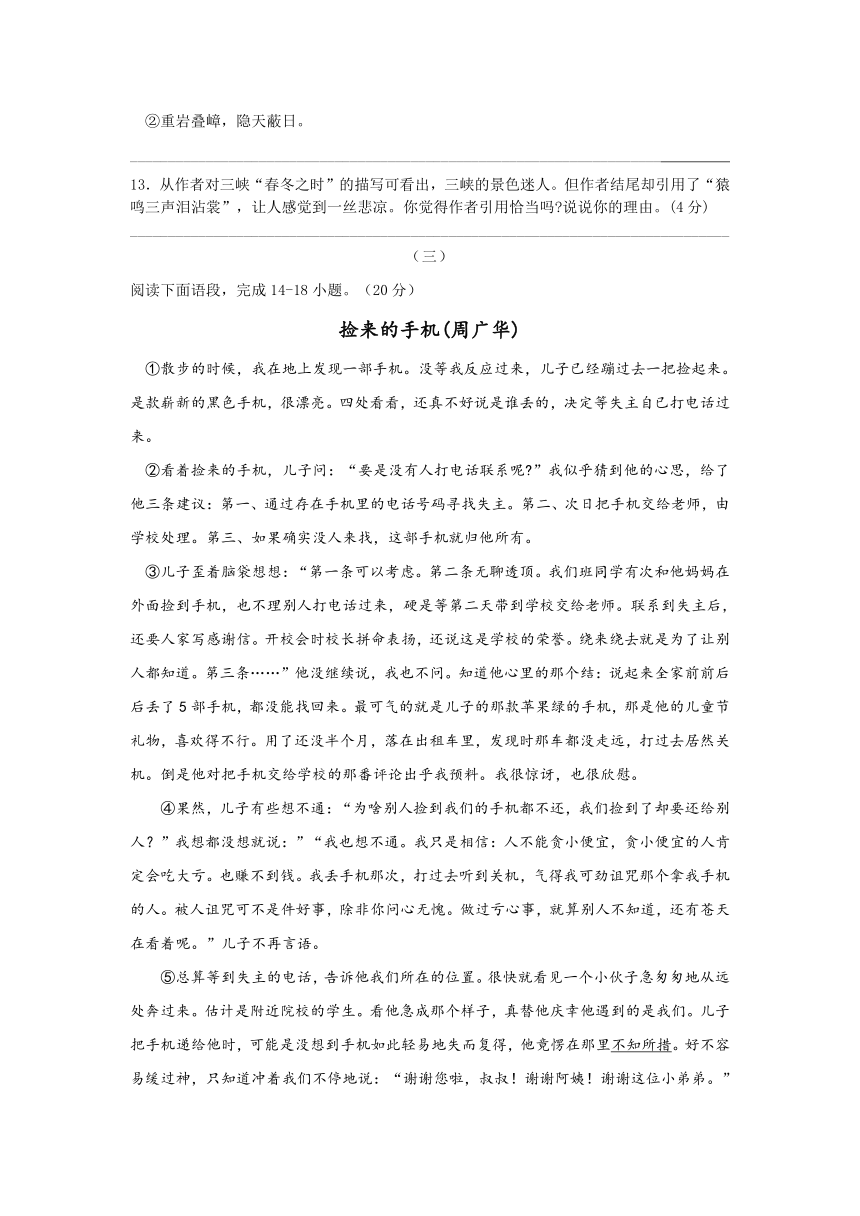 ②重岩叠嶂，隐天蔽日。

13．从作者对三峡“春冬之时”的描写可看出，三峡的景色迷人。但作者结尾却引用了“猿鸣三声泪沾裳”，让人感觉到一丝悲凉。你觉得作者引用恰当吗?说说你的理由。(4分)

（三）

阅读下面语段，完成14-18小题。（20分）

捡来的手机(周广华)

①散步的时候，我在地上发现一部手机。没等我反应过来，儿子已经蹦过去一把捡起来。是款崭新的黑色手机，很漂亮。四处看看，还真不好说是谁丢的，决定等失主自己打电话过来。

②看着捡来的手机，儿子问：“要是没有人打电话联系呢?”我似乎猜到他的心思，给了他三条建议：第一、通过存在手机里的电话号码寻找失主。第二、次日把手机交给老师，由学校处理。第三、如果确实没人来找，这部手机就归他所有。

③儿子歪着脑袋想想：“第一条可以考虑。第二条无聊透顶。我们班同学有次和他妈妈在外面捡到手机，也不理别人打电话过来，硬是等第二天带到学校交给老师。联系到失主后，还要人家写感谢信。开校会时校长拼命表扬，还说这是学校的荣誉。绕来绕去就是为了让别人都知道。第三条……”他没继续说，我也不问。知道他心里的那个结：说起来全家前前后后丢了5部手机，都没能找回来。最可气的就是儿子的那款苹果绿的手机，那是他的儿童节礼物，喜欢得不行。用了还没半个月，落在出租车里，发现时那车都没走远，打过去居然关机。倒是他对把手机交给学校的那番评论出乎我预料。我很惊讶，也很欣慰。

④果然，儿子有些想不通：“为啥别人捡到我们的手机都不还，我们捡到了却要还给别人？”我想都没想就说：”“我也想不通。我只是相信：人不能贪小便宜，贪小便宜的人肯定会吃大亏。也赚不到钱。我丢手机那次，打过去听到关机，气得我可劲诅咒那个拿我手机的人。被人诅咒可不是件好事，除非你问心无愧。做过亏心事，就算别人不知道，还有苍天在看着呢。”儿子不再言语。

⑤总算等到失主的电话，告诉他我们所在的位置。很快就看见一个小伙子急匆匆地从远处奔过来。估计是附近院校的学生。看他急成那个样子，真替他庆幸他遇到的是我们。儿子把手机递给他时，可能是没想到手机如此轻易地失而复得，他竟愣在那里不知所措。好不容易缓过神，只知道冲着我们不停地说：“谢谢您啦，叔叔！谢谢阿姨！谢谢这位小弟弟。”